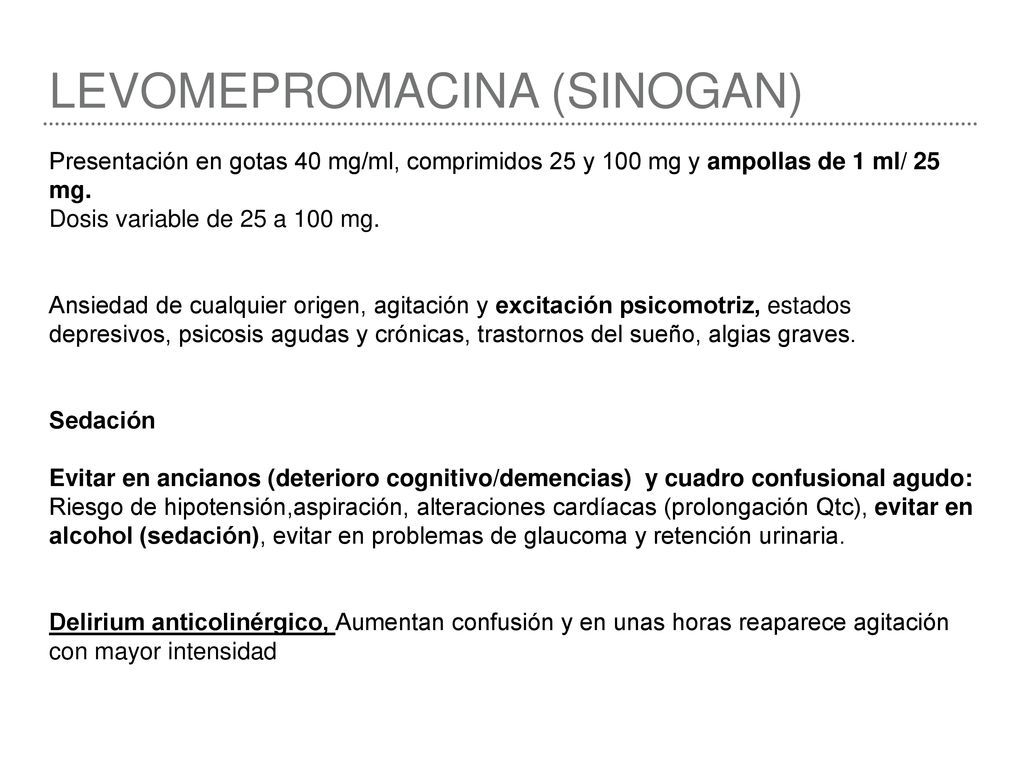 LEVOMEPROMACINA (SINOGAN)

Presentación en gotas 40 mg/ml, comprimidos 25 y 100 mg y ampollas de 1 ml/ 25 mg.
Dosis variable de 25 a 100 mg.

Ansiedad de cualquier origen, agitación y excitación psicomotriz, estados depresivos, psicosis agudas y crónicas, trastornos del sueño, algias graves.

Sedación

Evitar en ancianos (deterioro cognitivo/demencias) y cuadro confusional agudo: Riesgo de hipotensión,aspiración, alteraciones cardíacas (prolongación Qtc), evitar en alcohol (sedación), evitar en problemas de glaucoma y retención urinaria.

Delirium anticolinérgico, Aumentan confusión y en unas horas reaparece agitación con mayor intensidad